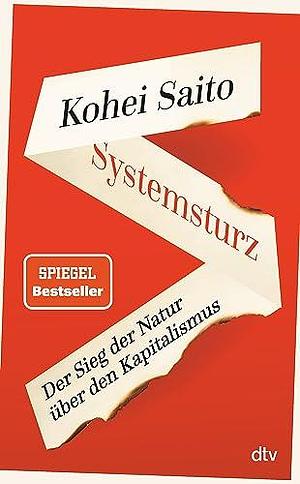 Kohei Saito

Systemsturz

SPIEGEL Bestseller

Der Sieg der Natur über den Kapitalismus

dtv